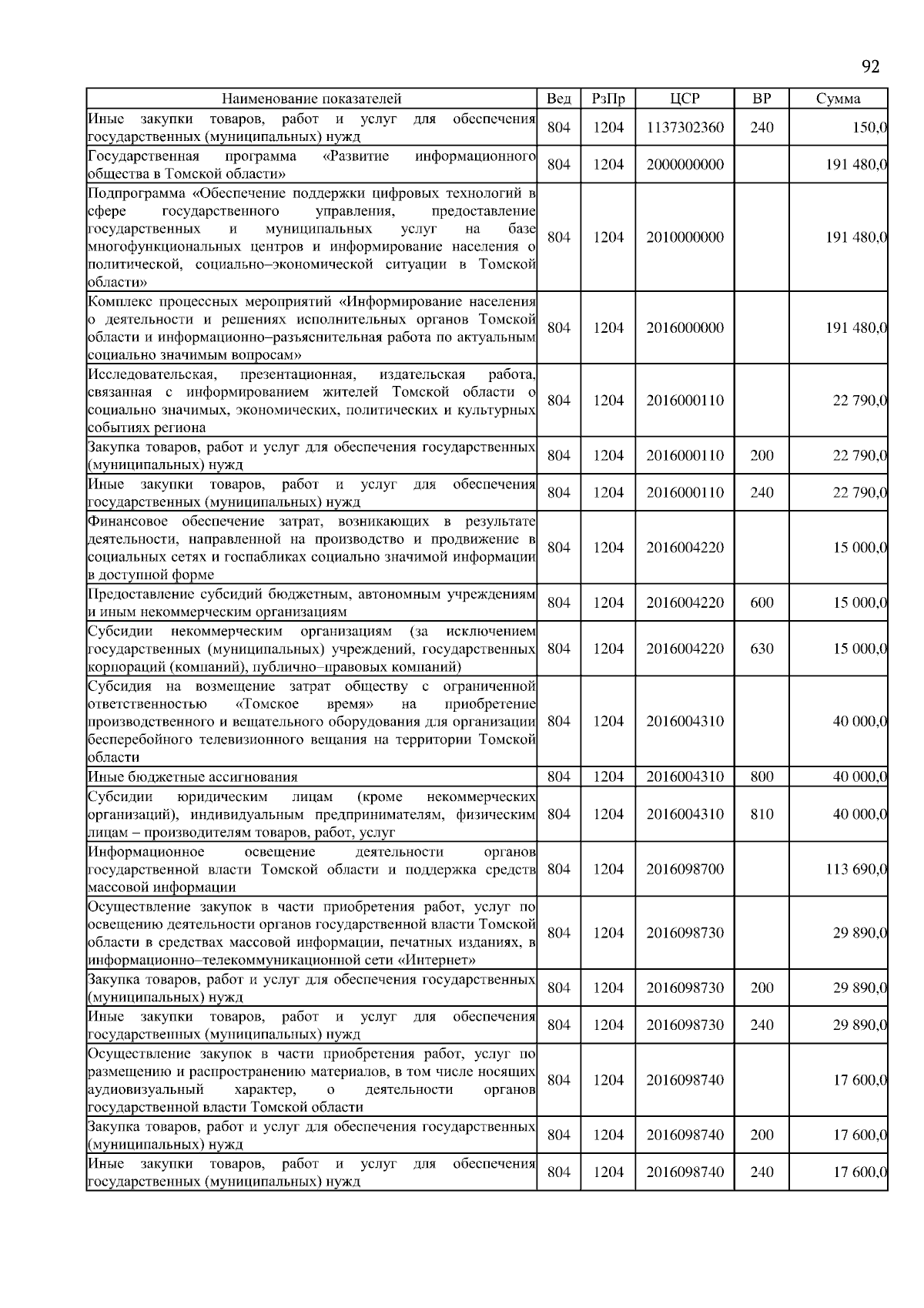 92

| Наименование показателей | Вед | РзПр | ЦСР | ВР | Сумма |
|---|---|---|---|---|---|
| Иные закупки товаров, работ и услуг для обеспечения государственных (муниципальных) нужд | 804 | 1204 | 1137302360 | 240 | 150,0 |
| Государственная программа «Развитие информационного общества в Томской области» | 804 | 1204 | 2000000000 | | 191 480,0 |
| Подпрограмма «Обеспечение поддержки цифровых технологий в сфере государственного управления, предоставление государственных и муниципальных услуг на базе многофункциональных центров и информирование населения о политической, социально–экономической ситуации в Томской области» | 804 | 1204 | 2010000000 | | 191 480,0 |
| Комплекс процессных мероприятий «Информирование населения о деятельности и решениях исполнительных органов Томской области и информационно–разъяснительная работа по актуальным социально значимым вопросам» | 804 | 1204 | 2016000000 | | 191 480,0 |
| Исследовательская, презентационная, издательская работа, связанная с информированием жителей Томской области о социально значимых, экономических, политических и культурных событиях региона | 804 | 1204 | 2016000110 | | 22 790,0 |
| Закупка товаров, работ и услуг для обеспечения государственных (муниципальных) нужд | 804 | 1204 | 2016000110 | 200 | 22 790,0 |
| Иные закупки товаров, работ и услуг для обеспечения государственных (муниципальных) нужд | 804 | 1204 | 2016000110 | 240 | 22 790,0 |
| Финансовое обеспечение затрат, возникающих в результате деятельности, направленной на производство и продвижение в социальных сетях и госпабликах социально значимой информации в доступной форме | 804 | 1204 | 2016004220 | | 15 000,0 |
| Предоставление субсидий бюджетным, автономным учреждениям и иным некоммерческим организациям | 804 | 1204 | 2016004220 | 600 | 15 000,0 |
| Субсидии некоммерческим организациям (за исключением государственных (муниципальных) учреждений, государственных корпораций (компаний), публично–правовых компаний) | 804 | 1204 | 2016004220 | 630 | 15 000,0 |
| Субсидия на возмещение затрат обществу с ограниченной ответственностью «Томское время» на приобретение производственного и вещательного оборудования для организации бесперебойного телевизионного вещания на территории Томской области | 804 | 1204 | 2016004310 | | 40 000,0 |
| Иные бюджетные ассигнования | 804 | 1204 | 2016004310 | 800 | 40 000,0 |
| Субсидии юридическим лицам (кроме некоммерческих организаций), индивидуальным предпринимателям, физическим лицам – производителям товаров, работ, услуг | 804 | 1204 | 2016004310 | 810 | 40 000,0 |
| Информационное освещение деятельности органов государственной власти Томской области и поддержка средств массовой информации | 804 | 1204 | 2016098700 | | 113 690,0 |
| Осуществление закупок в части приобретения работ, услуг по освещению деятельности органов государственной власти Томской области в средствах массовой информации, печатных изданиях, в информационно–телекоммуникационной сети «Интернет» | 804 | 1204 | 2016098730 | | 29 890,0 |
| Закупка товаров, работ и услуг для обеспечения государственных (муниципальных) нужд | 804 | 1204 | 2016098730 | 200 | 29 890,0 |
| Иные закупки товаров, работ и услуг для обеспечения государственных (муниципальных) нужд | 804 | 1204 | 2016098730 | 240 | 29 890,0 |
| Осуществление закупок в части приобретения работ, услуг по размещению и распространению материалов, в том числе носящих аудиовизуальный характер, о деятельности органов государственной власти Томской области | 804 | 1204 | 2016098740 | | 17 600,0 |
| Закупка товаров, работ и услуг для обеспечения государственных (муниципальных) нужд | 804 | 1204 | 2016098740 | 200 | 17 600,0 |
| Иные закупки товаров, работ и услуг для обеспечения государственных (муниципальных) нужд | 804 | 1204 | 2016098740 | 240 | 17 600,0 |